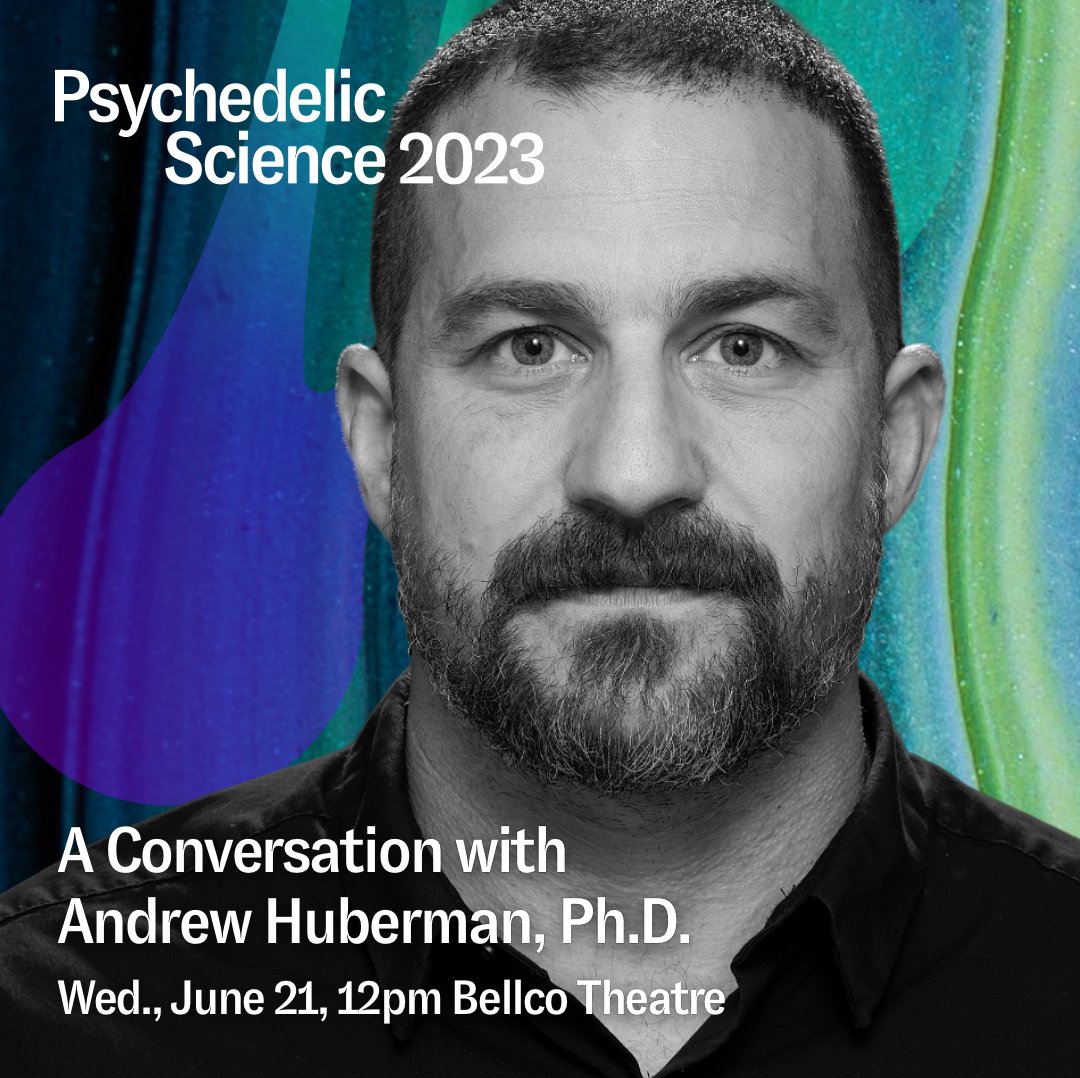 Psychedelic Science 2023

A Conversation with Andrew Huberman, Ph.D.

Wed., June 21, 12pm Bellco Theatre